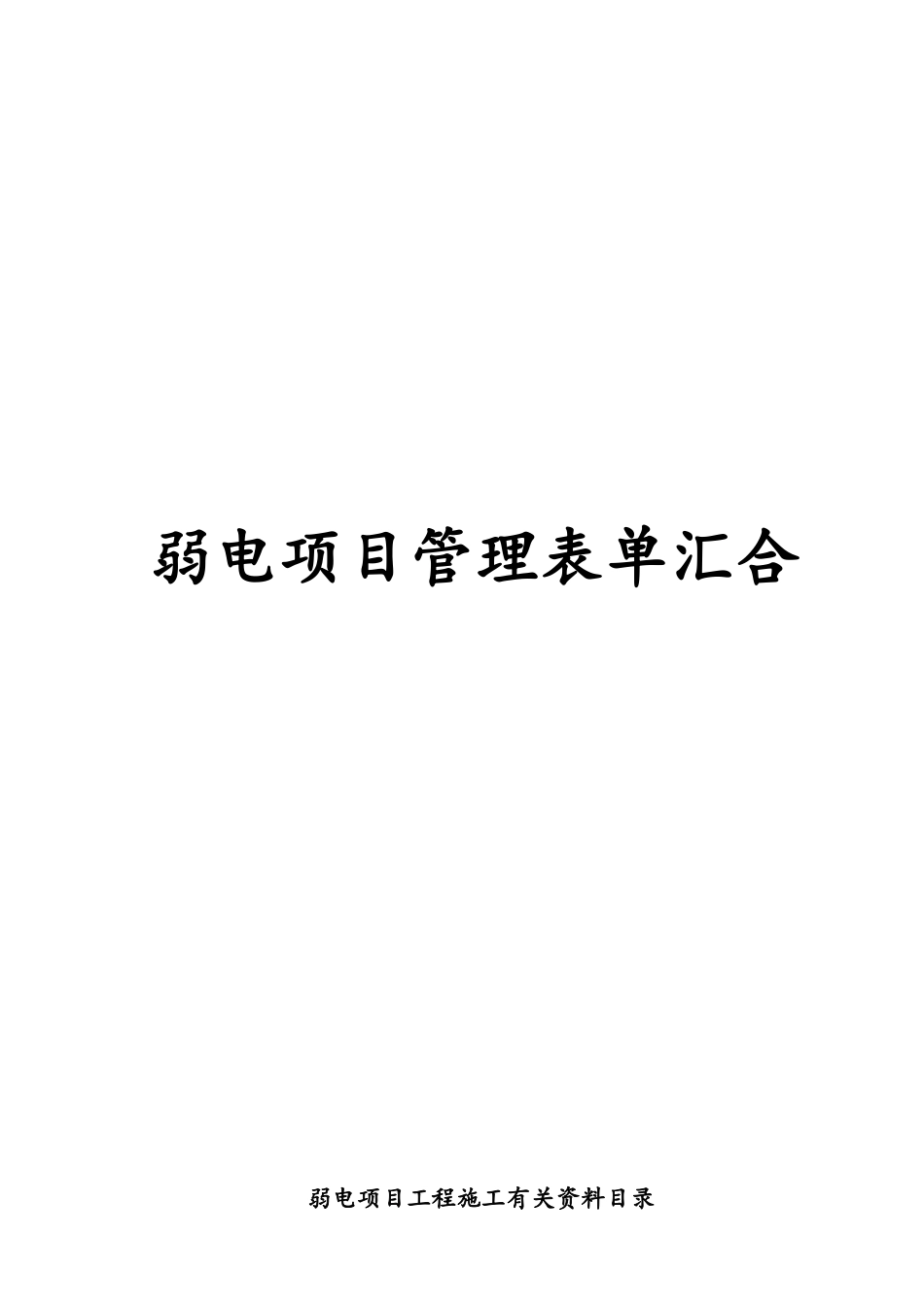 弱电项目管理表单汇合

弱电项目工程施工有关资料目录